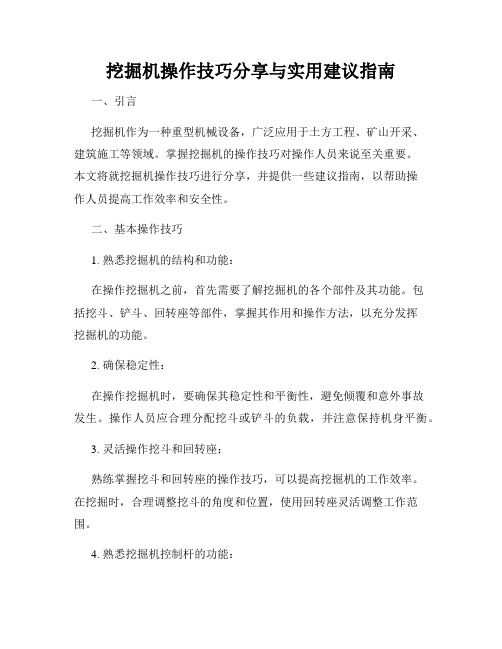 挖掘机操作技巧分享与实用建议指南

一、引言

挖掘机作为一种重型机械设备，广泛应用于土方工程、矿山开采、建筑施工等领域。掌握挖掘机的操作技巧对操作人员来说至关重要。本文将就挖掘机操作技巧进行分享，并提供一些建议指南，以帮助操作人员提高工作效率和安全性。

二、基本操作技巧

1. 熟悉挖掘机的结构和功能：

在操作挖掘机之前，首先需要了解挖掘机的各个部件及其功能。包括挖斗、铲斗、回转座等部件，掌握其作用和操作方法，以充分发挥挖掘机的功能。

2. 确保稳定性：

在操作挖掘机时，要确保其稳定性和平衡性，避免倾覆和意外事故发生。操作人员应合理分配挖斗或铲斗的负载，并注意保持机身平衡。

3. 灵活操作挖斗和回转座：

熟练掌握挖斗和回转座的操作技巧，可以提高挖掘机的工作效率。在挖掘时，合理调整挖斗的角度和位置，使用回转座灵活调整工作范围。

4. 熟悉挖掘机控制杆的功能：